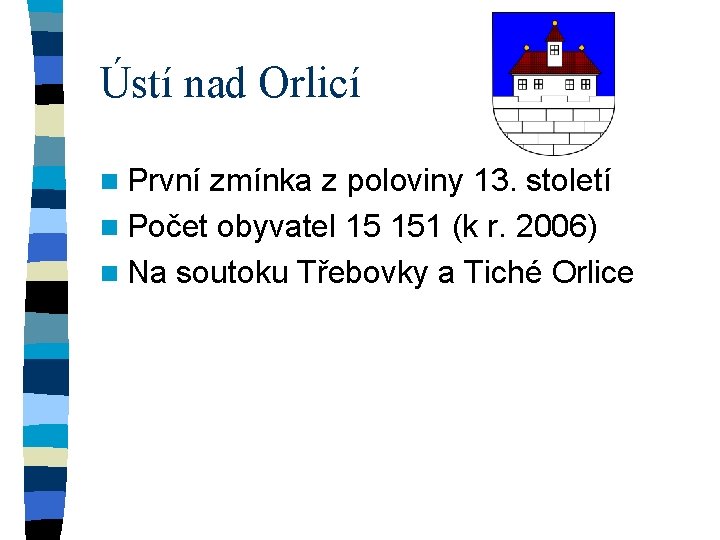 Ústí nad Orlicí

První zmínka z poloviny 13. století
Počet obyvatel 15 151 (k r. 2006)
Na soutoku Třebovky a Tiché Orlice